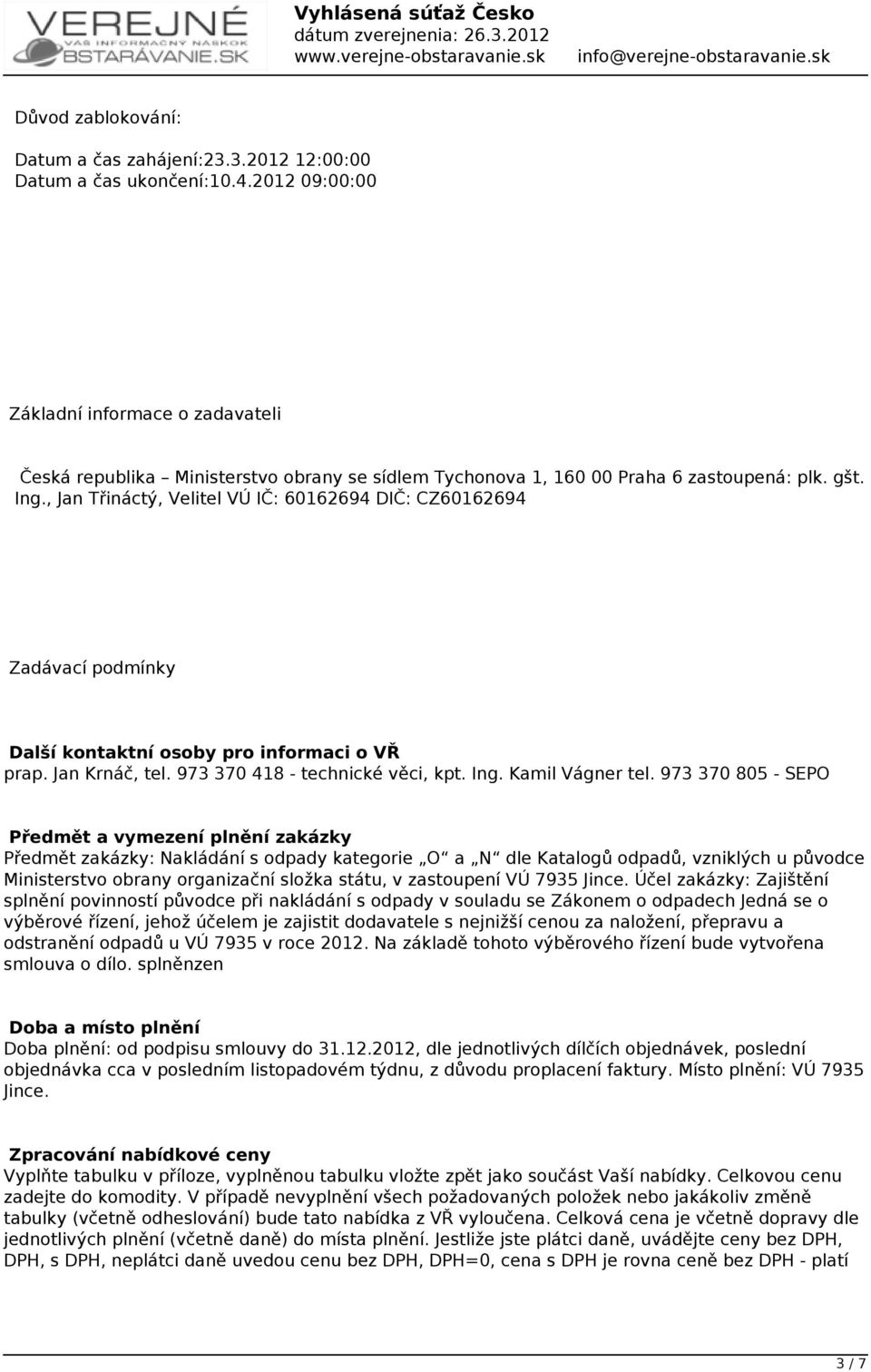 VEREJNÉ
VÁŠ INFORMAČNÝ NÁSKOK
OBSTARÁVANIE.SK

Vyhlásená súťaž Česko
dátum zverejnenia: 26.3.2012
www.verejne-obstaravanie.sk info@verejne-obstaravanie.sk

Důvod zablokování:

Datum a čas zahájení:23.3.2012 12:00:00
Datum a čas ukončení:10.4.2012 09:00:00

Základní informace o zadavateli

Česká republika – Ministerstvo obrany se sídlem Tychonova 1, 160 00 Praha 6 zastoupená: plk. gšt. Ing., Jan Třináctý, Velitel VÚ IČ: 60162694 DIČ: CZ60162694

Zadávací podmínky

Další kontaktní osoby pro informaci o VŘ
prap. Jan Krnáč, tel. 973 370 418 - technické věci, kpt. Ing. Kamil Vágner tel. 973 370 805 - SEPO

Předmět a vymezení plnění zakázky
Předmět zakázky: Nakládání s odpady kategorie „O“ a „N“ dle Katalogů odpadů, vzniklých u původce Ministerstvo obrany organizační složka státu, v zastoupení VÚ 7935 Jince. Účel zakázky: Zajištění splnění povinností původce při nakládání s odpady v souladu se Zákonem o odpadech Jedná se o výběrové řízení, jehož účelem je zajistit dodavatele s nejnižší cenou za naložení, přepravu a odstranění odpadů u VÚ 7935 v roce 2012. Na základě tohoto výběrového řízení bude vytvořena smlouva o dílo. splněnzen

Doba a místo plnění
Doba plnění: od podpisu smlouvy do 31.12.2012, dle jednotlivých dílčích objednávek, poslední objednávka cca v posledním listopadovém týdnu, z důvodu proplacení faktury. Místo plnění: VÚ 7935 Jince.

Zpracování nabídkové ceny
Vyplňte tabulku v příloze, vyplněnou tabulku vložte zpět jako součást Vaší nabídky. Celkovou cenu zadejte do komodity. V případě nevyplnění všech požadovaných položek nebo jakákoliv změně tabulky (včetně odheslování) bude tato nabídka z VŘ vyloučena. Celková cena je včetně dopravy dle jednotlivých plnění (včetně daně) do místa plnění. Jestliže jste plátci daně, uvádějte ceny bez DPH, DPH, s DPH, neplátci daně uvedou cenu bez DPH, DPH=0, cena s DPH je rovna ceně bez DPH - platí

3 / 7